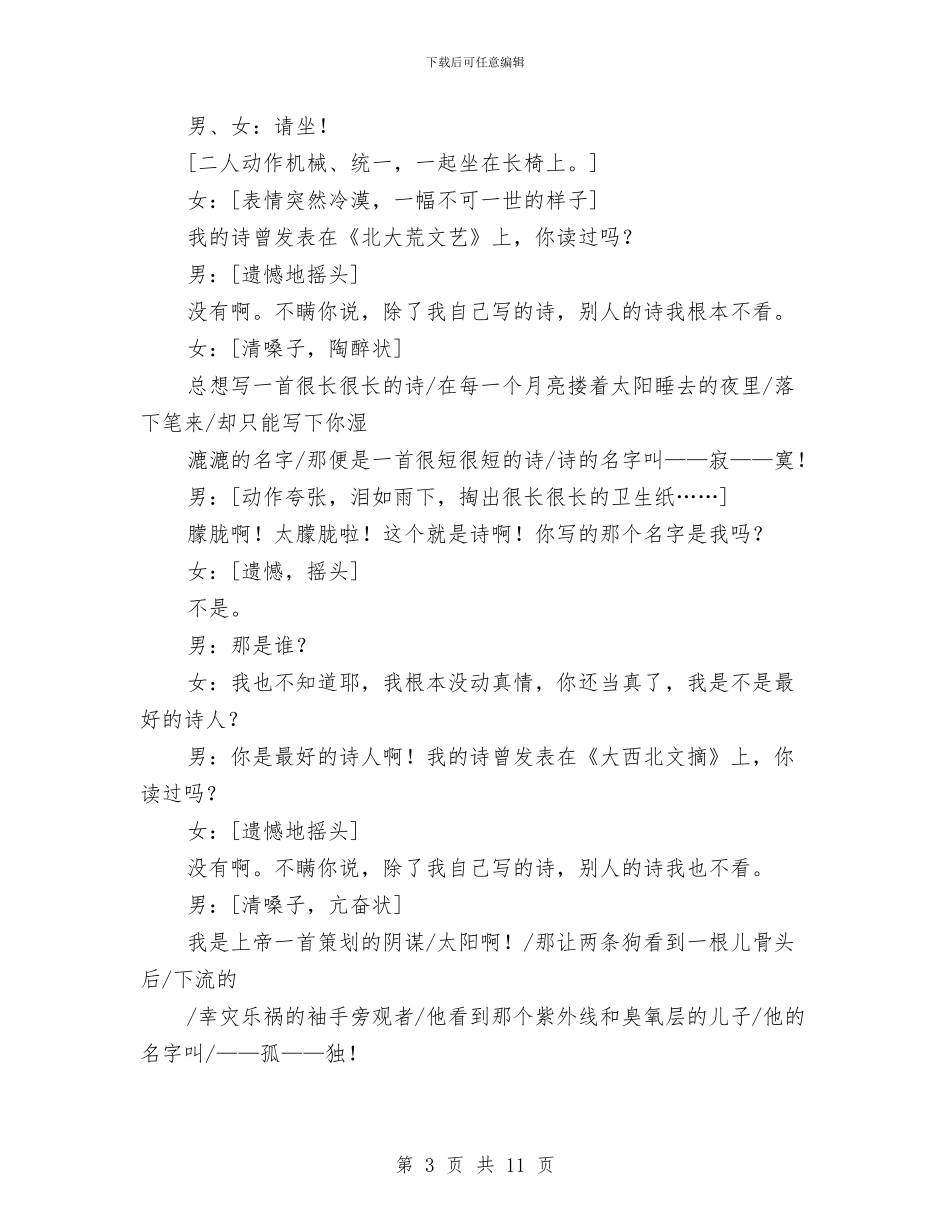 下载后可任意编辑

男、女：请坐！

[二人动作机械、统一，一起坐在长椅上。]

女：[表情突然冷漠，一幅不可一世的样子]

我的诗曾发表在《北大荒文艺》上，你读过吗？

男：[遗憾地摇头]

没有啊。不瞒你说，除了我自己写的诗，别人的诗我根本不看。

女：[清嗓子，陶醉状]

总想写一首很长很长的诗/在每一个月亮搂着太阳睡去的夜里/落下笔来/却只能写下你湿

漉漉的名字/那便是一首很短很短的诗/诗的名字叫——寂——寞！

男：[动作夸张，泪如雨下，掏出很长很长的卫生纸……]

朦胧啊！太朦胧啦！这个就是诗啊！你写的那个名字是我吗？

女：[遗憾，摇头]

不是。

男：那是谁？

女：我也不知道耶，我根本没动真情，你还当真了，我是不是最好的诗人？

男：你是最好的诗人啊！我的诗曾发表在《大西北文摘》上，你读过吗？

女：[遗憾地摇头]

没有啊。不瞒你说，除了我自己写的诗，别人的诗我也不看。

男：[清嗓子，亢奋状]

我是上帝一首策划的阴谋/太阳啊！/那让两条狗看到一根儿骨头后/下流的

/幸灾乐祸的袖手旁观者/他看到那个紫外线和臭氧层的儿子/他的名字叫/——孤——独！

第 3 页 共 11 页